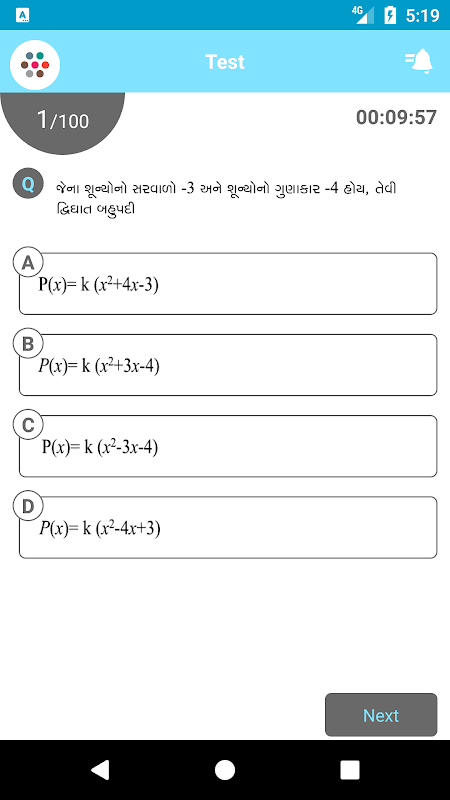 4G 5:19

Test

1/100

00:09:57

Q જેના શૂન્યોનો સરવાળો -3 અને શૂન્યોનો ગુણાકાર -4 હોય, તેવી દ્વિઘાત બહુપદી

A $P(x)= k (x^2+4x-3)$

B $P(x)= k (x^2+3x-4)$

C $P(x)= k (x^2-3x-4)$

D $P(x)= k (x^2-4x+3)$

Next